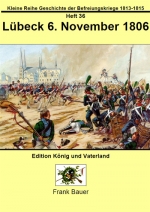 Kleine Reihe Geschichte der Befreiungskriege 1813-1815

Heft 36

Lübeck 6. November 1806

Edition König und Vaterland

Frank Bauer